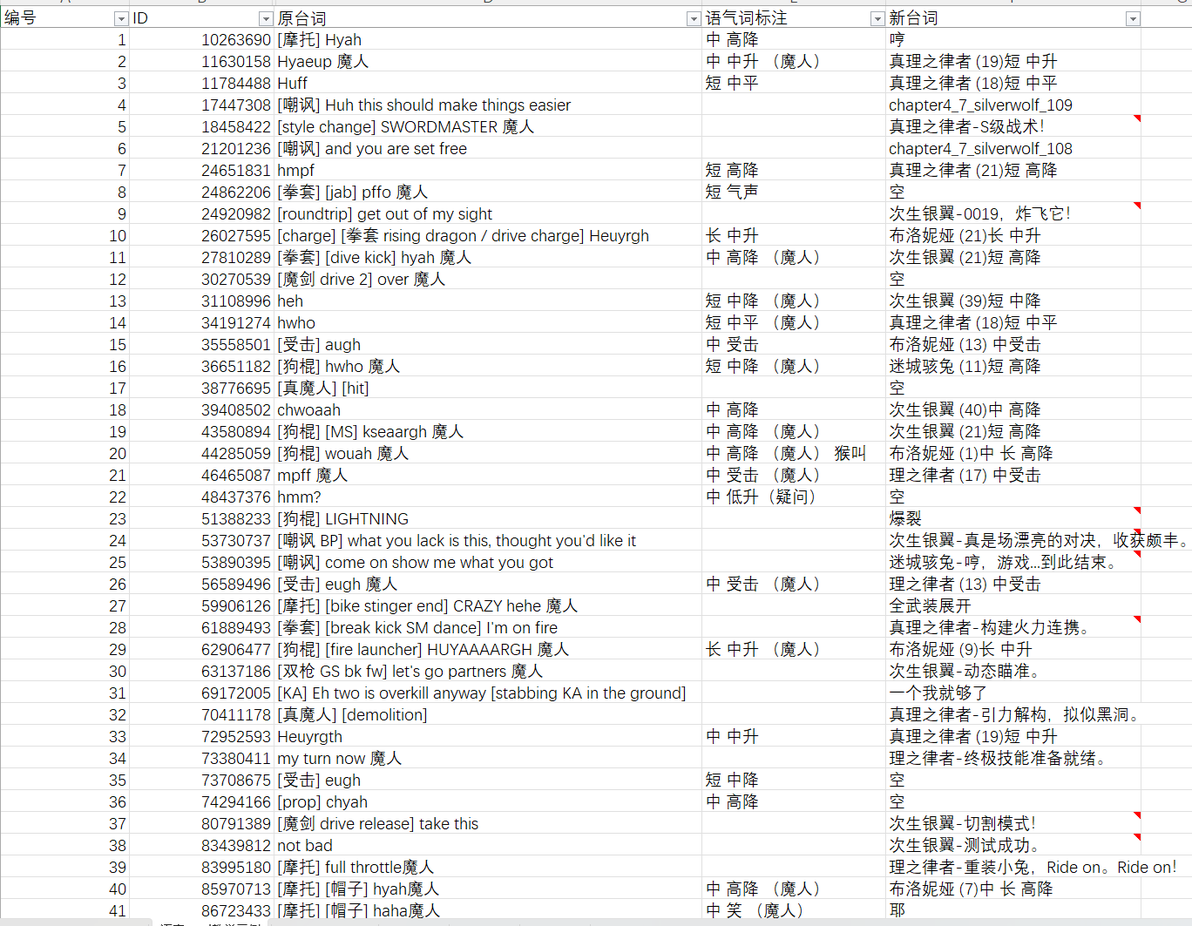 | 编号 | ID | 原台词 | 语气词标注 | 新台词 |
|---|---|---|---|---|
| 1 | 10263690 | [摩托] Hyah | 中 高降 | 哼 |
| 2 | 11630158 | Hyaeup 魔人 | 中 中升 （魔人） | 真理之律者 (19)短 中升 |
| 3 | 11784488 | Huff | 短 中平 | 真理之律者 (18)短 中平 |
| 4 | 17447308 | [嘲讽] Huh this should make things easier | | chapter4_7_silverwolf_109 |
| 5 | 18458422 | [style change] SWORDMASTER 魔人 | | 真理之律者-S级战术! |
| 6 | 21201236 | [嘲讽] and you are set free | | chapter4_7_silverwolf_108 |
| 7 | 24651831 | hmpf | 短 高降 | 真理之律者 (21)短 高降 |
| 8 | 24862206 | [拳套] [jab] pffo 魔人 | 短 气声 | 空 |
| 9 | 24920982 | [roundtrip] get out of my sight | | 次生银翼-0019，炸飞它! |
| 10 | 26027595 | [charge] [拳套 rising dragon / drive charge] Heuyrgh | 长 中升 | 布洛妮娅 (21)长 中升 |
| 11 | 27810289 | [拳套] [dive kick] hyah 魔人 | 中 高降 （魔人） | 次生银翼 (21)短 高降 |
| 12 | 30270539 | [魔剑 drive 2] over 魔人 | | 空 |
| 13 | 31108996 | heh | 短 中降 （魔人） | 次生银翼 (39)短 中降 |
| 14 | 34191274 | hwho | 短 中平 （魔人） | 真理之律者 (18)短 中平 |
| 15 | 35558501 | [受击] augh | 中 受击 | 布洛妮娅 (13) 中受击 |
| 16 | 36651182 | [狗棍] hwho 魔人 | 短 中降 （魔人） | 迷城骇兔 (11)短 高降 |
| 17 | 38776695 | [真魔人] [hit] | | 空 |
| 18 | 39408502 | chwoaah | 中 高降 | 次生银翼 (40)中 高降 |
| 19 | 43580894 | [狗棍] [MS] kseaargh 魔人 | 中 高降 （魔人） | 次生银翼 (21)短 高降 |
| 20 | 44285059 | [狗棍] wouah 魔人 | 中 高降 （魔人） 猴叫 | 布洛妮娅 (1)中 长 高降 |
| 21 | 46465087 | mpff 魔人 | 中 受击 （魔人） | 理之律者 (17) 中受击 |
| 22 | 48437376 | hmm? | 中 低升 （疑问） | 空 |
| 23 | 51388233 | [狗棍] LIGHTNING | | 爆裂 |
| 24 | 53730737 | [嘲讽 BP] what you lack is this, thought you'd like it | | 次生银翼-真是场漂亮的对决，收获颇丰。 |
| 25 | 53890395 | [嘲讽] come on show me what you got | | 迷城骇兔-哼，游戏...到此结束。 |
| 26 | 56589496 | [受击] eugh 魔人 | 中 受击 （魔人） | 理之律者 (13) 中受击 |
| 27 | 59906126 | [摩托] [bike stinger end] CRAZY hehe 魔人 | | 全武装展开 |
| 28 | 61889493 | [拳套] [break kick SM dance] I'm on fire | | 真理之律者-构建火力连携。 |
| 29 | 62906477 | [狗棍] [fire launcher] HUYAAAARGH 魔人 | 长 中升 （魔人） | 布洛妮娅 (9)长 中升 |
| 30 | 63137186 | [双枪 GS bk fw] let's go partners 魔人 | | 次生银翼-动态瞄准。 |
| 31 | 69172005 | [KA] Eh two is overkill anyway [stabbing KA in the ground] | | 一个我就够了 |
| 32 | 70411178 | [真魔人] [demolition] | | 真理之律者-引力解构，拟似黑洞。 |
| 33 | 72952593 | Heuyrgth | 中 中升 | 真理之律者 (19)短 中升 |
| 34 | 73380411 | my turn now 魔人 | | 理之律者-终极技能准备就绪。 |
| 35 | 73708675 | [受击] eugh | 短 中降 | 空 |
| 36 | 74294166 | [prop] chyah | 中 高降 | 空 |
| 37 | 80791389 | [魔剑 drive release] take this | | 次生银翼-切割模式! |
| 38 | 83439812 | not bad | | 次生银翼-测试成功。 |
| 39 | 83995180 | [摩托] full throttle魔人 | | 理之律者-重装小兔，Ride on。Ride on! |
| 40 | 85970713 | [摩托] [帽子] hyah魔人 | 中 高降 （魔人） | 布洛妮娅 (7)中 长 高降 |
| 41 | 86723433 | [摩托] [帽子] haha魔人 | 中 笑 （魔人） | 耶 |